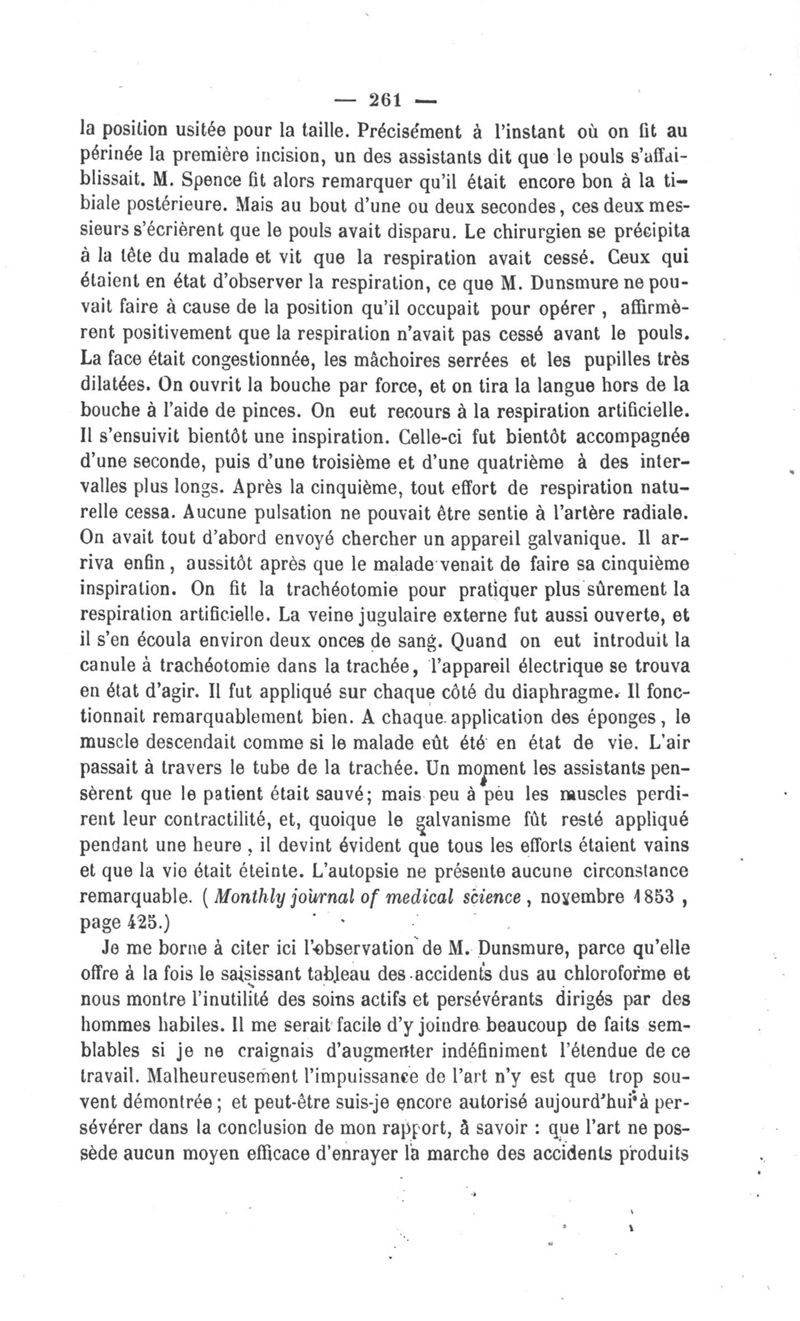 — 261 —

la position usitée pour la taille. Précisément à l'instant où on fit au périnée la première incision, un des assistants dit que le pouls s'affaiblissait. M. Spence fit alors remarquer qu'il était encore bon à la tibiale postérieure. Mais au bout d'une ou deux secondes, ces deux messieurs s'écrièrent que le pouls avait disparu. Le chirurgien se précipita à la tête du malade et vit que la respiration avait cessé. Ceux qui étaient en état d'observer la respiration, ce que M. Dunsmure ne pouvait faire à cause de la position qu'il occupait pour opérer, affirmèrent positivement que la respiration n'avait pas cessé avant le pouls. La face était congestionnée, les mâchoires serrées et les pupilles très dilatées. On ouvrit la bouche par force, et on tira la langue hors de la bouche à l'aide de pinces. On eut recours à la respiration artificielle. Il s'ensuivit bientôt une inspiration. Celle-ci fut bientôt accompagnée d'une seconde, puis d'une troisième et d'une quatrième à des intervalles plus longs. Après la cinquième, tout effort de respiration naturelle cessa. Aucune pulsation ne pouvait être sentie à l'artère radiale. On avait tout d'abord envoyé chercher un appareil galvanique. Il arriva enfin, aussitôt après que le malade venait de faire sa cinquième inspiration. On fit la trachéotomie pour pratiquer plus sûrement la respiration artificielle. La veine jugulaire externe fut aussi ouverte, et il s'en écoula environ deux onces de sang. Quand on eut introduit la canule à trachéotomie dans la trachée, l'appareil électrique se trouva en état d'agir. Il fut appliqué sur chaque côté du diaphragme. Il fonctionnait remarquablement bien. A chaque application des éponges, le muscle descendait comme si le malade eût été en état de vie. L'air passait à travers le tube de la trachée. Un moment les assistants pensèrent que le patient était sauvé; mais peu à peu les muscles perdirent leur contractilité, et, quoique le galvanisme fût resté appliqué pendant une heure, il devint évident que tous les efforts étaient vains et que la vie était éteinte. L'autopsie ne présente aucune circonstance remarquable. (Monthly journal of medical science, novembre 1853, page 425.)

Je me borne à citer ici l'observation de M. Dunsmure, parce qu'elle offre à la fois le saisissant tableau des accidents dus au chloroforme et nous montre l'inutilité des soins actifs et persévérants dirigés par des hommes habiles. Il me serait facile d'y joindre beaucoup de faits semblables si je ne craignais d'augmenter indéfiniment l'étendue de ce travail. Malheureusement l'impuissance de l'art n'y est que trop souvent démontrée; et peut-être suis-je encore autorisé aujourd'hui à persévérer dans la conclusion de mon rapport, à savoir : que l'art ne possède aucun moyen efficace d'enrayer la marche des accidents produits